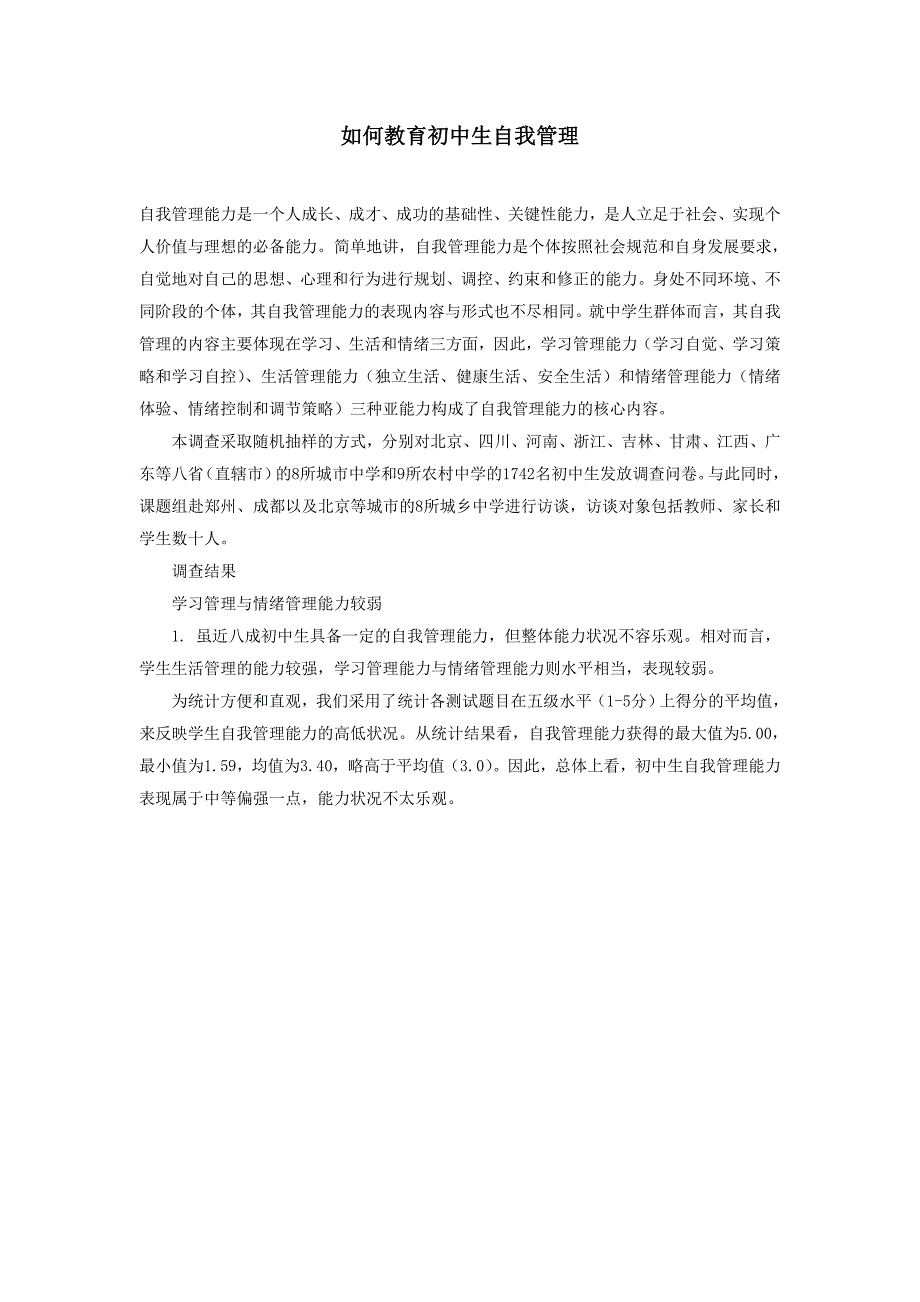 如何教育初中生自我管理

自我管理能力是一个人成长、成才、成功的基础性、关键性能力，是人立足于社会、实现个人价值与理想的必备能力。简单地讲，自我管理能力是个体按照社会规范和自身发展要求，自觉地对自己的思想、心理和行为进行规划、调控、约束和修正的能力。身处不同环境、不同阶段的个体，其自我管理能力的表现内容与形式也不尽相同。就中学生群体而言，其自我管理的内容主要体现在学习、生活和情绪三方面，因此，学习管理能力（学习自觉、学习策略和学习自控）、生活管理能力（独立生活、健康生活、安全生活）和情绪管理能力（情绪体验、情绪控制和调节策略）三种亚能力构成了自我管理能力的核心内容。

本调查采取随机抽样的方式，分别对北京、四川、河南、浙江、吉林、甘肃、江西、广东等八省（直辖市）的8所城市中学和9所农村中学的1742名初中生发放调查问卷。与此同时，课题组赴郑州、成都以及北京等城市的8所城乡中学进行访谈，访谈对象包括教师、家长和学生数十人。

调查结果

学习管理与情绪管理能力较弱

1. 虽近八成初中生具备一定的自我管理能力，但整体能力状况不容乐观。相对而言，学生生活管理的能力较强，学习管理能力与情绪管理能力则水平相当，表现较弱。

为统计方便和直观，我们采用了统计各测试题目在五级水平（1-5分）上得分的平均值，来反映学生自我管理能力的高低状况。从统计结果看，自我管理能力获得的最大值为5.00，最小值为1.59，均值为3.40，略高于平均值（3.0）。因此，总体上看，初中生自我管理能力表现属于中等偏强一点，能力状况不太乐观。